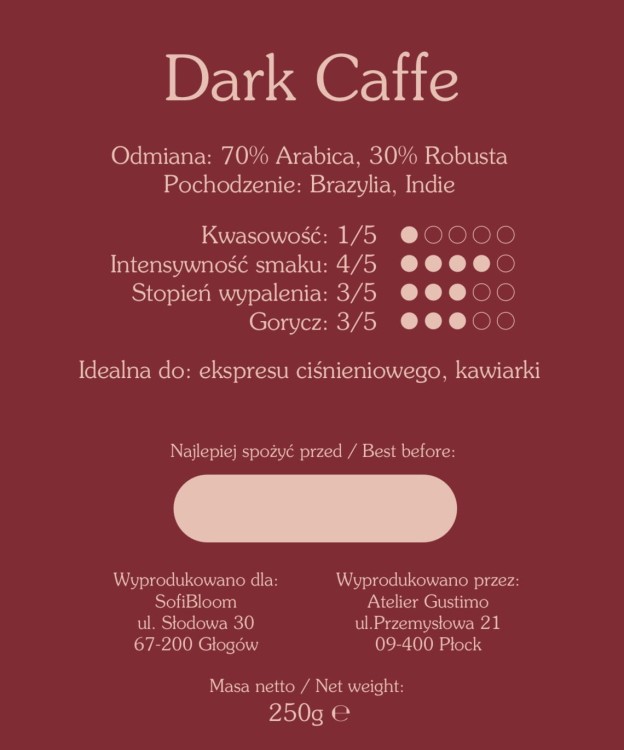 Dark Caffe

Odmiana: 70% Arabica, 30% Robusta
Pochodzenie: Brazylia, Indie

Kwasowość: 1/5
Intensywność smaku: 4/5
Stopień wypalenia: 3/5
Gorycz: 3/5

Idealna do: ekspresu ciśnieniowego, kawiarki

Najlepiej spożyć przed / Best before:

Wyprodukowano dla:
SofiBloom
ul. Słodowa 30
67-200 Głogów

Wyprodukowano przez:
Atelier Gustimo
ul.Przemysłowa 21
09-400 Płock

Masa netto / Net weight:
250g ℮